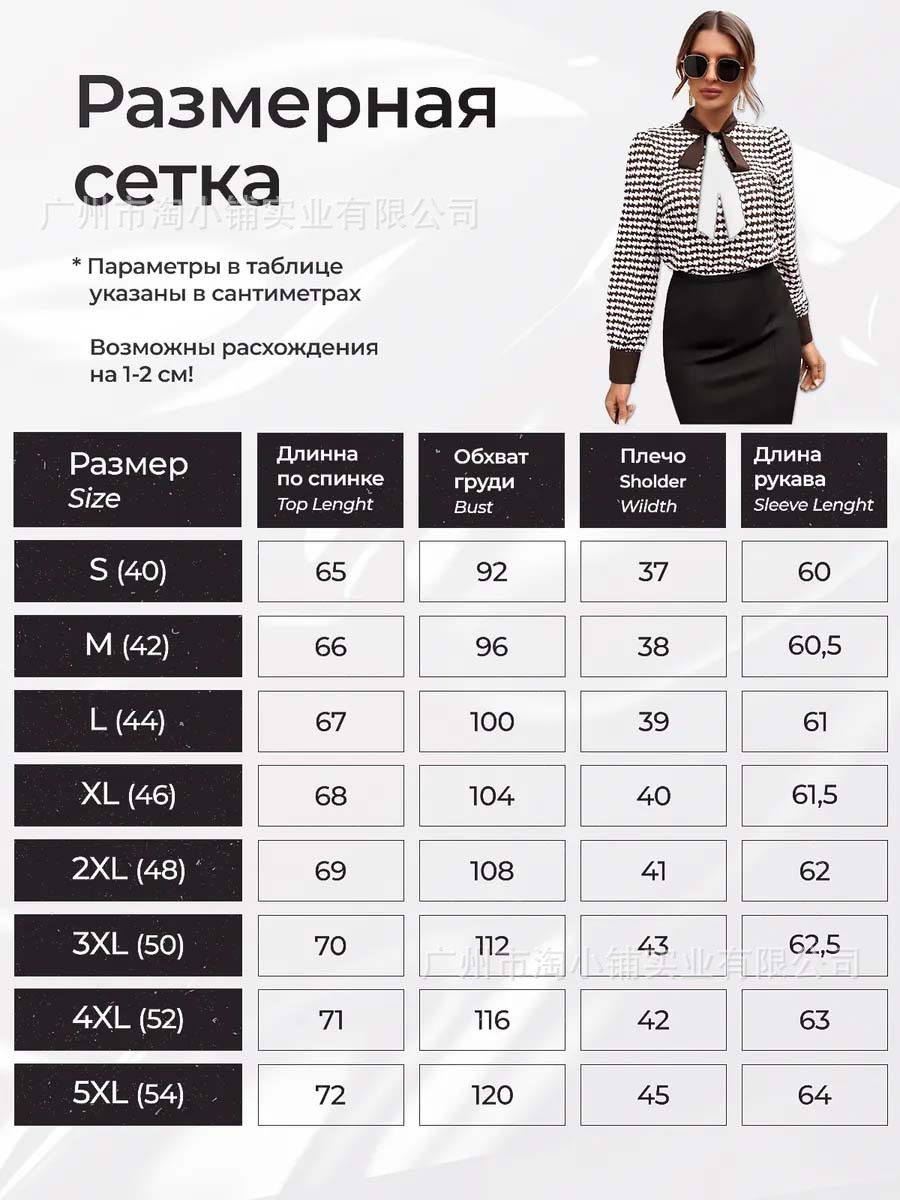 Размерная сетка

广州市淘小铺实业有限公司

* Параметры в таблице указаны в сантиметрах

Возможны расхождения на 1-2 см!

| Размер Size | Длинна по спинке Top Lenght | Обхват груди Bust | Плечо Sholder Wildth | Длина рукава Sleeve Lenght |
|---|---|---|---|---|
| S (40) | 65 | 92 | 37 | 60 |
| M (42) | 66 | 96 | 38 | 60,5 |
| L (44) | 67 | 100 | 39 | 61 |
| XL (46) | 68 | 104 | 40 | 61,5 |
| 2XL (48) | 69 | 108 | 41 | 62 |
| 3XL (50) | 70 | 112 | 43 | 62,5 |
| 4XL (52) | 71 | 116 | 42 | 63 |
| 5XL (54) | 72 | 120 | 45 | 64 |

广州市淘小铺实业有限公司